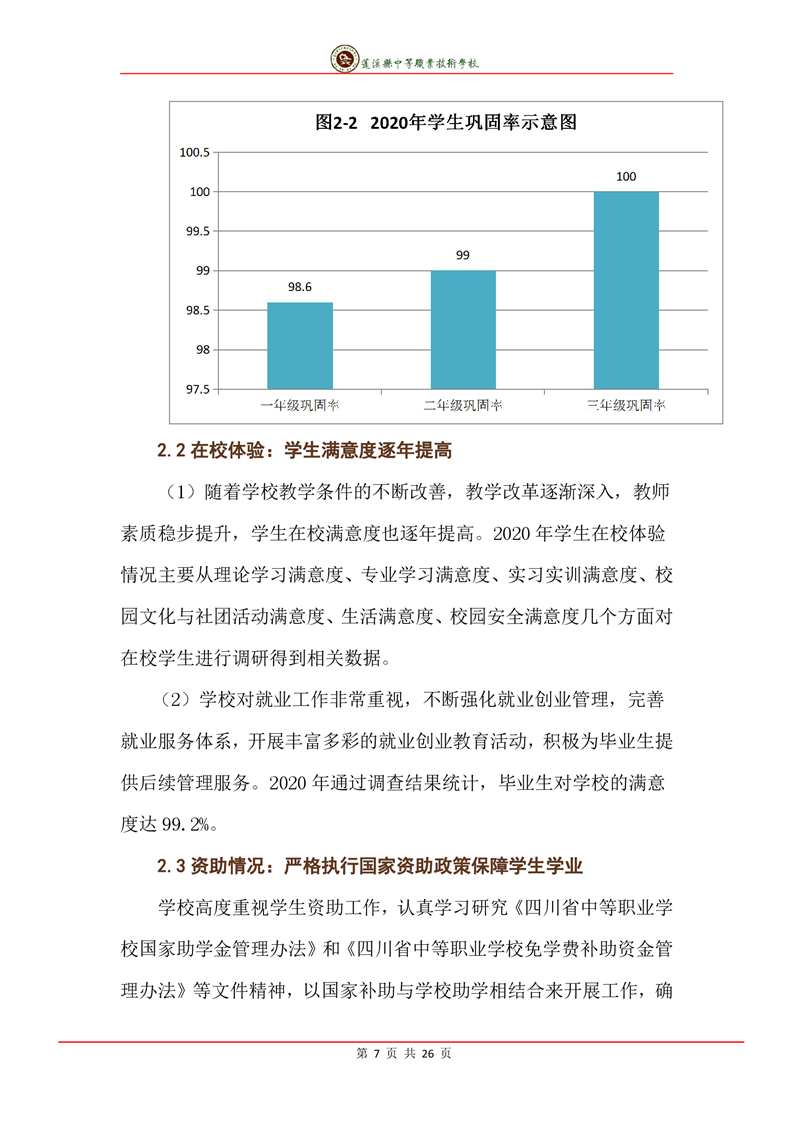 蓬溪县中等职业技术学校

图2-2 2020年学生巩固率示意图

100.5
100
99.5
99
98.5
98
97.5

98.6
99
100

一年级巩固率
二年级巩固率
三年级巩固率

2.2 在校体验：学生满意度逐年提高

（1）随着学校教学条件的不断改善，教学改革逐渐深入，教师素质稳步提升，学生在校满意度也逐年提高。2020 年学生在校体验情况主要从理论学习满意度、专业学习满意度、实习实训满意度、校园文化与社团活动满意度、生活满意度、校园安全满意度几个方面对在校学生进行调研得到相关数据。

（2）学校对就业工作非常重视，不断强化就业创业管理，完善就业服务体系，开展丰富多彩的就业创业教育活动，积极为毕业生提供后续管理服务。2020 年通过调查结果统计，毕业生对学校的满意度达 99.2%。

2.3 资助情况：严格执行国家资助政策保障学生学业

学校高度重视学生资助工作，认真学习研究《四川省中等职业学校国家助学金管理办法》和《四川省中等职业学校免学费补助资金管理办法》等文件精神，以国家补助与学校助学相结合来开展工作，确

第 7 页 共 26 页